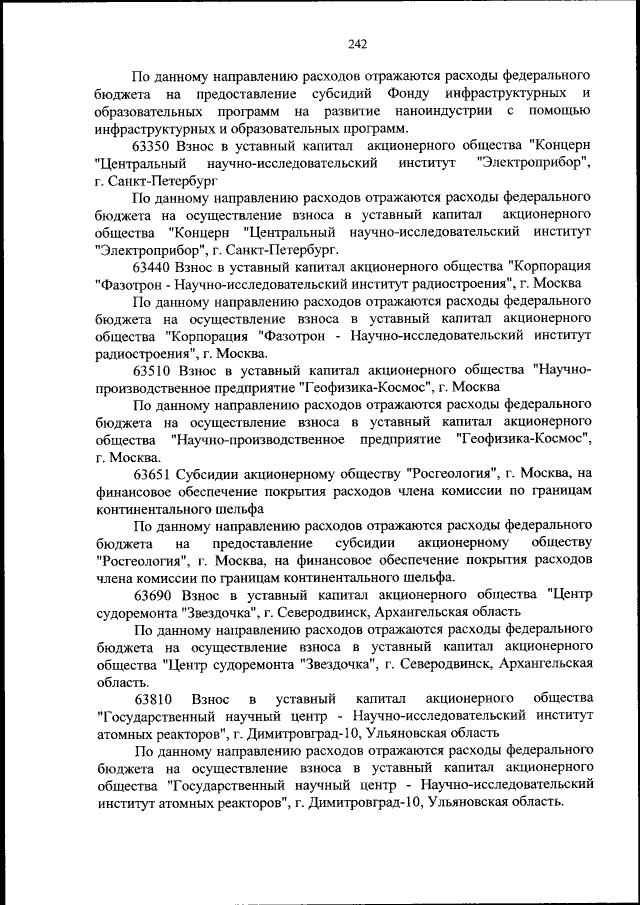 242

По данному направлению расходов отражаются расходы федерального бюджета на предоставление субсидий Фонду инфраструктурных и образовательных программ на развитие наноиндустрии с помощью инфраструктурных и образовательных программ.

63350 Взнос в уставный капитал акционерного общества "Концерн "Центральный научно-исследовательский институт "Электроприбор", г. Санкт-Петербург

По данному направлению расходов отражаются расходы федерального бюджета на осуществление взноса в уставный капитал акционерного общества "Концерн "Центральный научно-исследовательский институт "Электроприбор", г. Санкт-Петербург.

63440 Взнос в уставный капитал акционерного общества "Корпорация "Фазотрон - Научно-исследовательский институт радиостроения", г. Москва

По данному направлению расходов отражаются расходы федерального бюджета на осуществление взноса в уставный капитал акционерного общества "Корпорация "Фазотрон - Научно-исследовательский институт радиостроения", г. Москва.

63510 Взнос в уставный капитал акционерного общества "Научно-производственное предприятие "Геофизика-Космос", г. Москва

По данному направлению расходов отражаются расходы федерального бюджета на осуществление взноса в уставный капитал акционерного общества "Научно-производственное предприятие "Геофизика-Космос", г. Москва.

63651 Субсидии акционерному обществу "Росгеология", г. Москва, на финансовое обеспечение покрытия расходов члена комиссии по границам континентального шельфа

По данному направлению расходов отражаются расходы федерального бюджета на предоставление субсидии акционерному обществу "Росгеология", г. Москва, на финансовое обеспечение покрытия расходов члена комиссии по границам континентального шельфа.

63690 Взнос в уставный капитал акционерного общества "Центр судоремонта "Звездочка", г. Северодвинск, Архангельская область

По данному направлению расходов отражаются расходы федерального бюджета на осуществление взноса в уставный капитал акционерного общества "Центр судоремонта "Звездочка", г. Северодвинск, Архангельская область.

63810 Взнос в уставный капитал акционерного общества "Государственный научный центр - Научно-исследовательский институт атомных реакторов", г. Димитровград-10, Ульяновская область

По данному направлению расходов отражаются расходы федерального бюджета на осуществление взноса в уставный капитал акционерного общества "Государственный научный центр - Научно-исследовательский институт атомных реакторов", г. Димитровград-10, Ульяновская область.